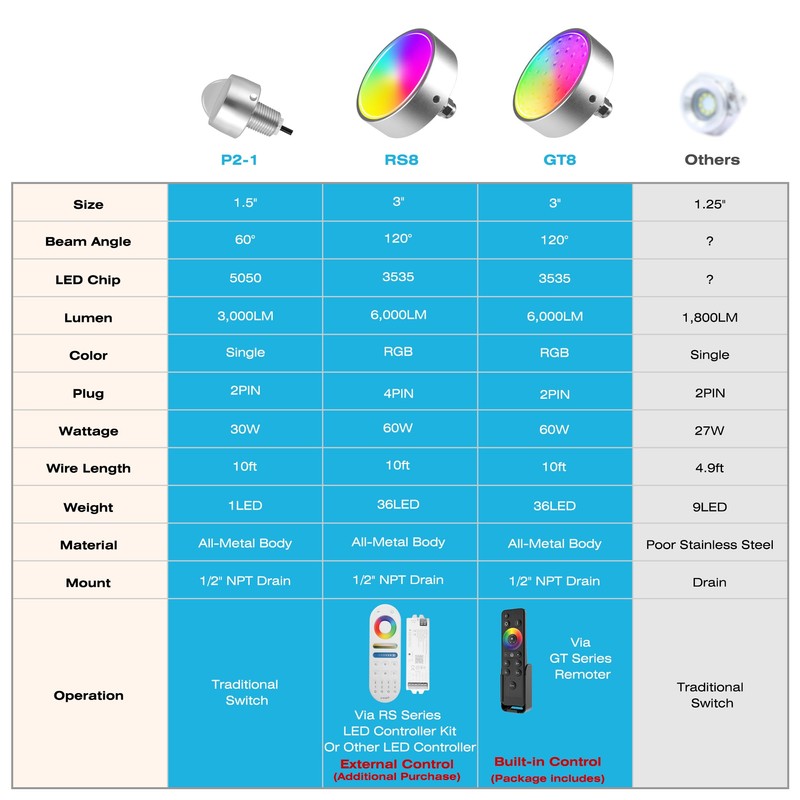 |  | P2-1 | RS8 | GT8 | Others |
|---|---|---|---|---|
| Size | 1.5" | 3" | 3" | 1.25" |
| Beam Angle | 60° | 120° | 120° | ? |
| LED Chip | 5050 | 3535 | 3535 | ? |
| Lumen | 3,000LM | 6,000LM | 6,000LM | 1,800LM |
| Color | Single | RGB | RGB | Single |
| Plug | 2PIN | 4PIN | 2PIN | 2PIN |
| Wattage | 30W | 60W | 60W | 27W |
| Wire Length | 10ft | 10ft | 10ft | 4.9ft |
| Weight | 1LED | 36LED | 36LED | 9LED |
| Material | All-Metal Body | All-Metal Body | All-Metal Body | Poor Stainless Steel |
| Mount | 1/2" NPT Drain | 1/2" NPT Drain | 1/2" NPT Drain | Drain |
| Operation | Traditional Switch | Via RS Series LED Controller Kit Or Other LED Controller External Control (Additional Purchase) | Via GT Series Remoter Built-in Control (Package Includes) | Traditional Switch |